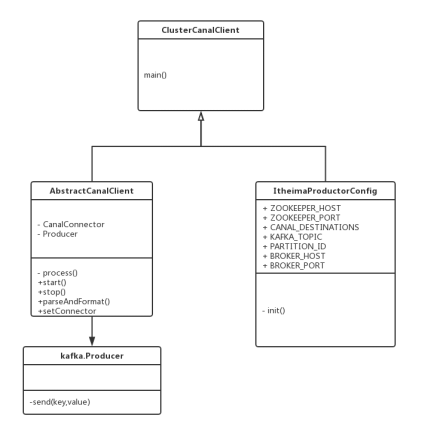 ClusterCanalClient

main()

AbstractCanalClient

- CanalConnector
- Producer

- process()
+start()
+stop()
+parseAndFormat()
+setConnector

ItheimaProductorConfig

+ ZOOKEEPER_HOST
+ ZOOKEEPER_PORT
+ CANAL_DESTINATIONS
+ KAFKA_TOPIC
+ PARTITION_ID
+ BROKER_HOST
+ BROKER_PORT

- init()

kafka.Producer

-send(key,value)